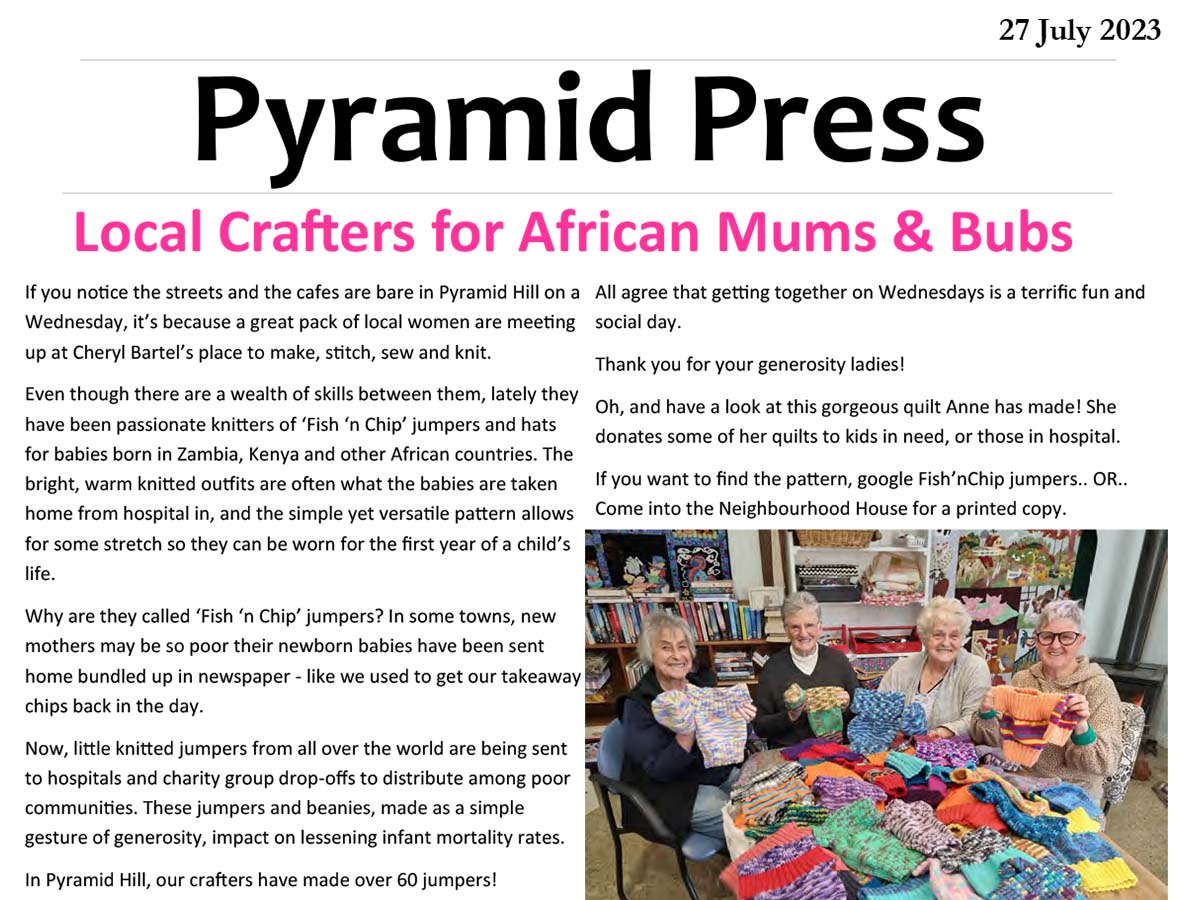 27 July 2023

Pyramid Press

Local Crafters for African Mums & Bubs

If you notice the streets and the cafes are bare in Pyramid Hill on a Wednesday, it's because a great pack of local women are meeting up at Cheryl Bartel's place to make, stitch, sew and knit.

Even though there are a wealth of skills between them, lately they have been passionate knitters of 'Fish 'n Chip' jumpers and hats for babies born in Zambia, Kenya and other African countries. The bright, warm knitted outfits are often what the babies are taken home from hospital in, and the simple yet versatile pattern allows for some stretch so they can be worn for the first year of a child's life.

Why are they called 'Fish 'n Chip' jumpers? In some towns, new mothers may be so poor their newborn babies have been sent home bundled up in newspaper - like we used to get our takeaway chips back in the day.

Now, little knitted jumpers from all over the world are being sent to hospitals and charity group drop-offs to distribute among poor communities. These jumpers and beanies, made as a simple gesture of generosity, impact on lessening infant mortality rates.

In Pyramid Hill, our crafters have made over 60 jumpers!

All agree that getting together on Wednesdays is a terrific fun and social day.

Thank you for your generosity ladies!

Oh, and have a look at this gorgeous quilt Anne has made! She donates some of her quilts to kids in need, or those in hospital.

If you want to find the pattern, google Fish'nChip jumpers.. OR.. Come into the Neighbourhood House for a printed copy.